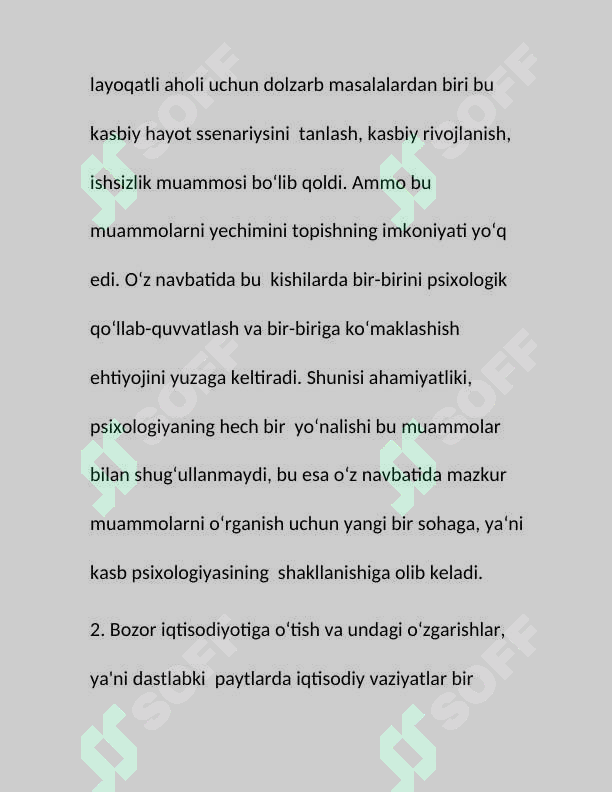 layoqatli aholi uchun dolzarb masalalardan biri bu kasbiy hayot ssenariysini tanlash, kasbiy rivojlanish, ishsizlik muammosi bo'lib qoldi. Ammo bu muammolarni yechimini topishning imkoniyati yo'q edi. O'z navbatida bu kishilarda bir-birini psixologik qo'llab-quvvatlash va bir-biriga ko'maklashish ehtiyojini yuzaga keltiradi. Shunisi ahamiyatliki, psixologiyaning hech bir yo'nalishi bu muammolar bilan shug'ullanmaydi, bu esa o'z navbatida mazkur muammolarni o'rganish uchun yangi bir sohaga, ya'ni kasb psixologiyasining shakllanishiga olib keladi.

2. Bozor iqtisodiyotiga o'tish va undagi o'zgarishlar, ya'ni dastlabki paytlarda iqtisodiy vaziyatlar bir

SOFF